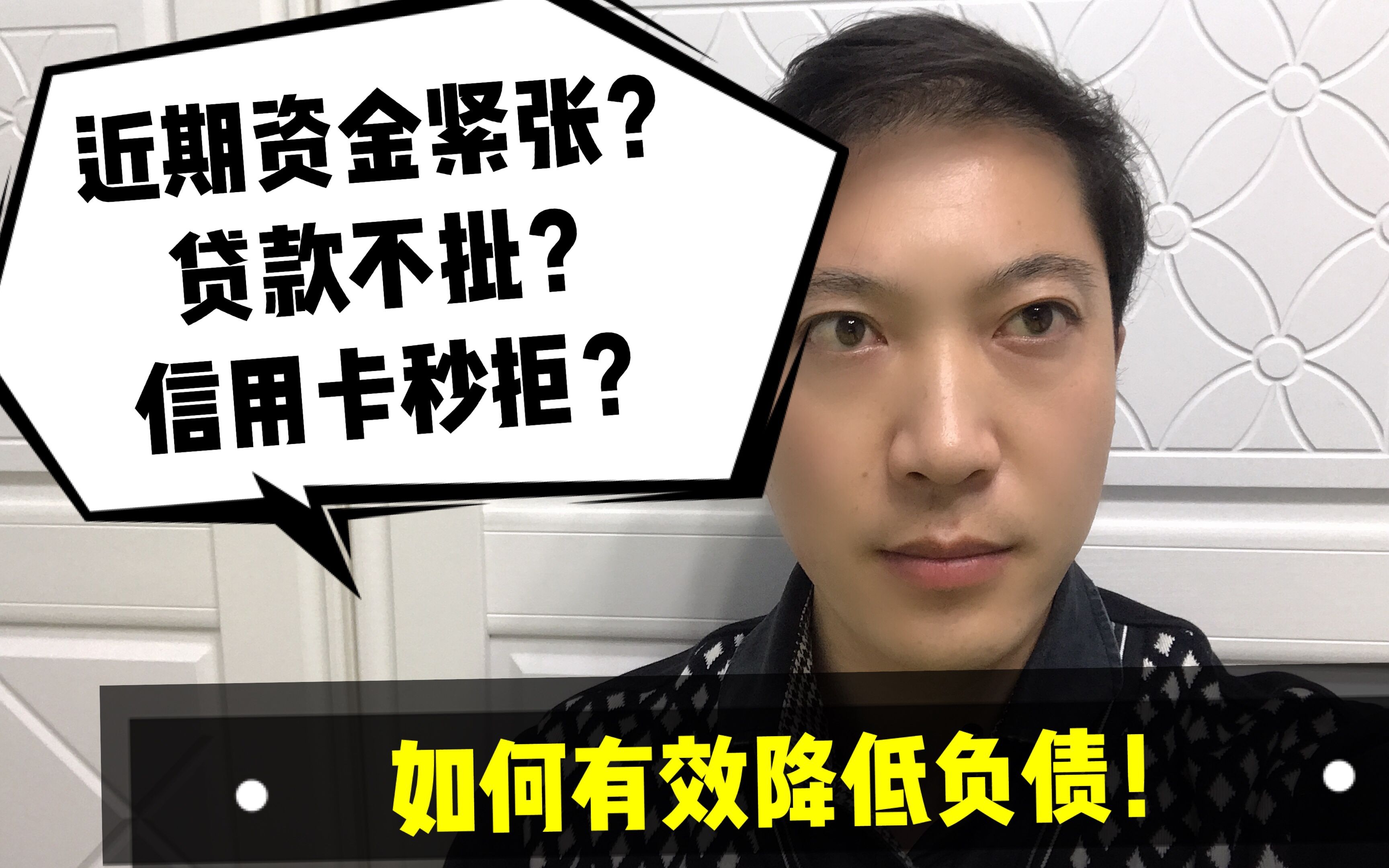 近期资金紧张?
贷款不批?
信用卡秒拒?

如何有效降低负债!